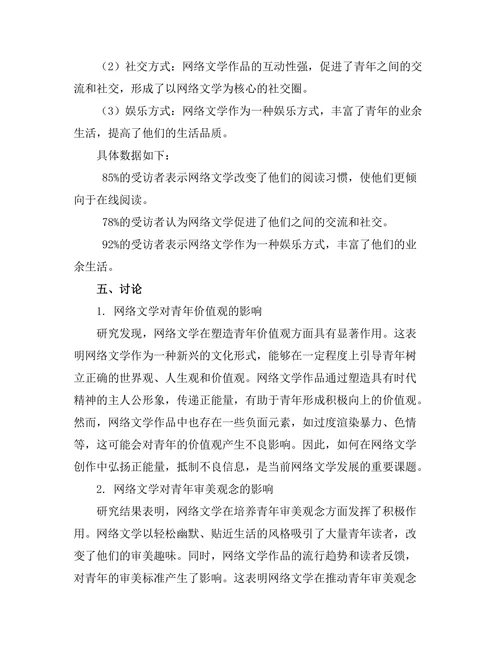 （2）社交方式：网络文学作品的互动性强，促进了青年之间的交流和社交，形成了以网络文学为核心的社交圈。

（3）娱乐方式：网络文学作为一种娱乐方式，丰富了青年的业余生活，提高了他们的生活品质。

具体数据如下：

85%的受访者表示网络文学改变了他们的阅读习惯，使他们更倾向于在线阅读。

78%的受访者认为网络文学促进了他们之间的交流和社交。

92%的受访者表示网络文学作为一种娱乐方式，丰富了他们的业余生活。

五、讨论

1. 网络文学对青年价值观的影响

研究发现，网络文学在塑造青年价值观方面具有显著作用。这表明网络文学作为一种新兴的文化形式，能够在一定程度上引导青年树立正确的世界观、人生观和价值观。网络文学作品通过塑造具有时代精神的主人公形象，传递正能量，有助于青年形成积极向上的价值观。然而，网络文学作品中也存在一些负面元素，如过度渲染暴力、色情等，这可能会对青年的价值观产生不良影响。因此，如何在网络文学创作中弘扬正能量，抵制不良信息，是当前网络文学发展的重要课题。

2. 网络文学对青年审美观念的影响

研究结果表明，网络文学在培养青年审美观念方面发挥了积极作用。网络文学以轻松幽默、贴近生活的风格吸引了大量青年读者，改变了他们的审美趣味。同时，网络文学作品的流行趋势和读者反馈，对青年的审美标准产生了影响。这表明网络文学在推动青年审美观念